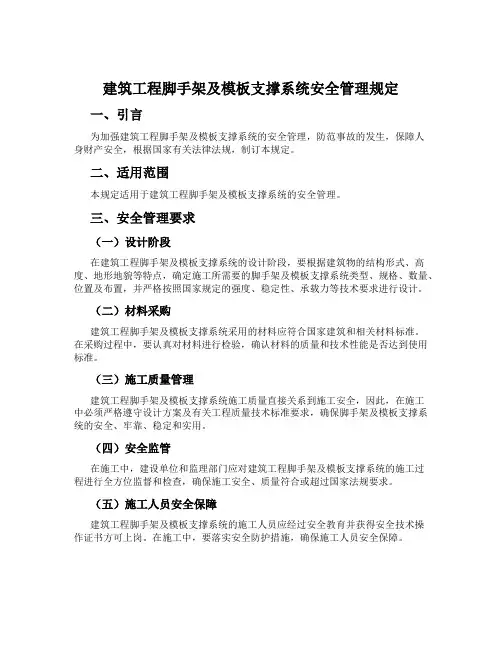 建筑工程脚手架及模板支撑系统安全管理规定

一、引言

为加强建筑工程脚手架及模板支撑系统的安全管理，防范事故的发生，保障人身财产安全，根据国家有关法律法规，制订本规定。

二、适用范围

本规定适用于建筑工程脚手架及模板支撑系统的安全管理。

三、安全管理要求

（一）设计阶段

在建筑工程脚手架及模板支撑系统的设计阶段，要根据建筑物的结构形式、高度、地形地貌等特点，确定施工所需要的脚手架及模板支撑系统类型、规格、数量、位置及布置，并严格按照国家规定的强度、稳定性、承载力等技术要求进行设计。

（二）材料采购

建筑工程脚手架及模板支撑系统采用的材料应符合国家建筑和相关材料标准。在采购过程中，要认真对材料进行检验，确认材料的质量和技术性能是否达到使用标准。

（三）施工质量管理

建筑工程脚手架及模板支撑系统施工质量直接关系到施工安全，因此，在施工中必须严格遵守设计方案及有关工程质量技术标准要求，确保脚手架及模板支撑系统的安全、牢靠、稳定和实用。

（四）安全监管

在施工中，建设单位和监理部门应对建筑工程脚手架及模板支撑系统的施工过程进行全方位监督和检查，确保施工安全、质量符合或超过国家法规要求。

（五）施工人员安全保障

建筑工程脚手架及模板支撑系统的施工人员应经过安全教育并获得安全技术操作证书方可上岗。在施工中，要落实安全防护措施，确保施工人员安全保障。